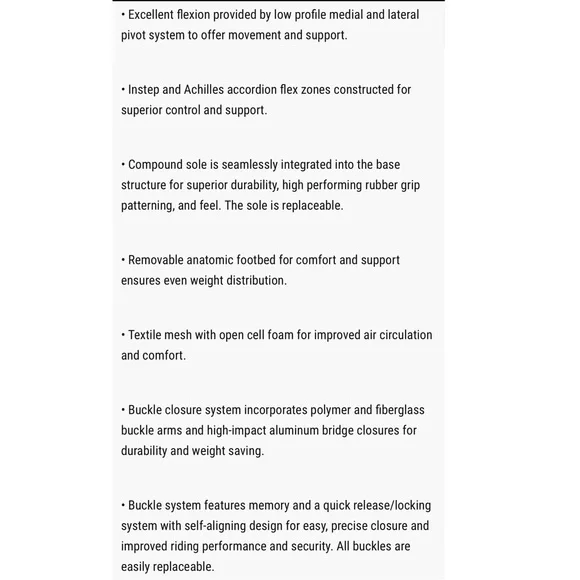 • Excellent flexion provided by low profile medial and lateral pivot system to offer movement and support.

• Instep and Achilles accordion flex zones constructed for superior control and support.

• Compound sole is seamlessly integrated into the base structure for superior durability, high performing rubber grip patterning, and feel. The sole is replaceable.

• Removable anatomic footbed for comfort and support ensures even weight distribution.

• Textile mesh with open cell foam for improved air circulation and comfort.

• Buckle closure system incorporates polymer and fiberglass buckle arms and high-impact aluminum bridge closures for durability and weight saving.

• Buckle system features memory and a quick release/locking system with self-aligning design for easy, precise closure and improved riding performance and security. All buckles are easily replaceable.